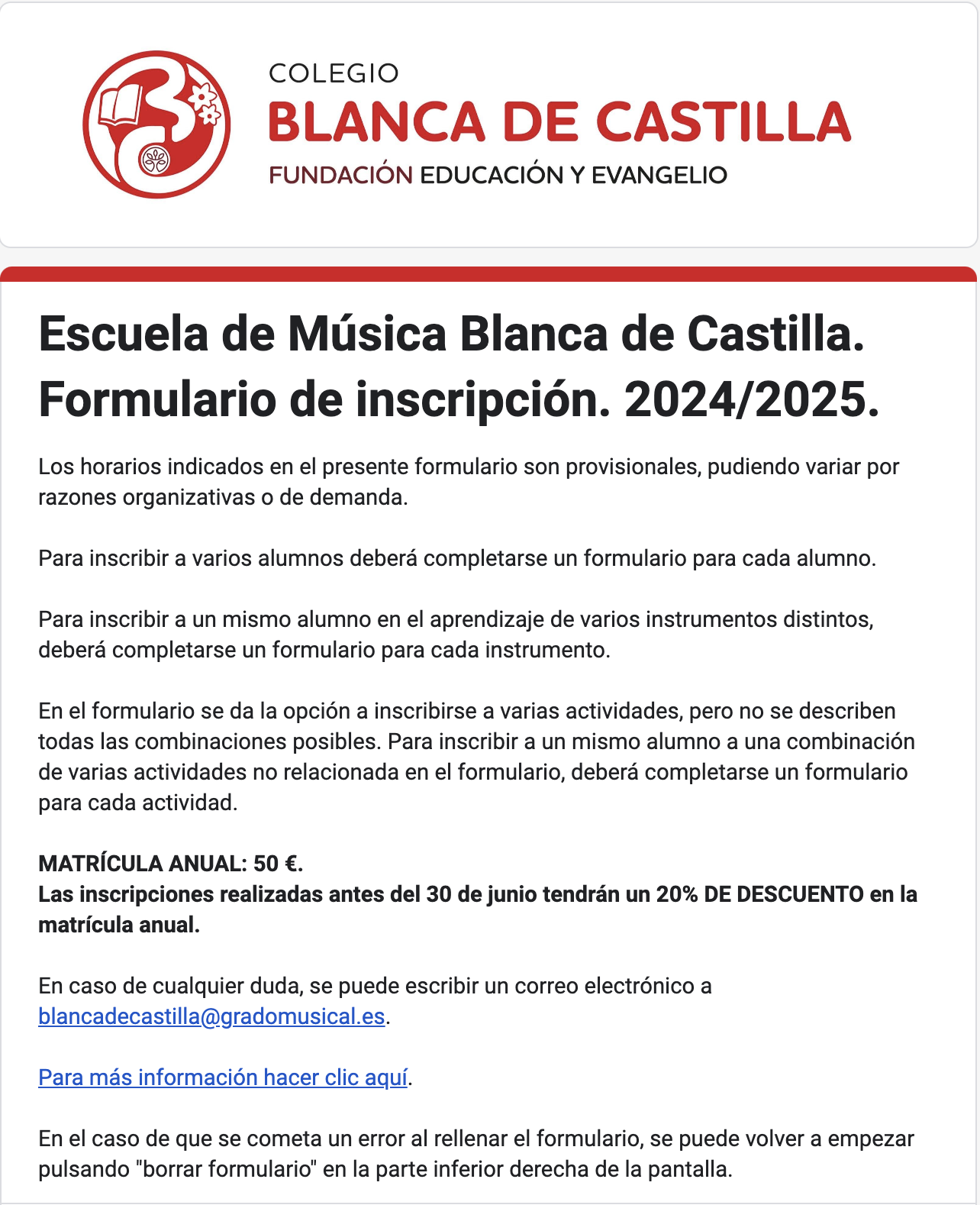 COLEGIO
BLANCA DE CASTILLA
FUNDACIÓN EDUCACIÓN Y EVANGELIO

Escuela de Música Blanca de Castilla. Formulario de inscripción. 2024/2025.

Los horarios indicados en el presente formulario son provisionales, pudiendo variar por razones organizativas o de demanda.

Para inscribir a varios alumnos deberá completarse un formulario para cada alumno.

Para inscribir a un mismo alumno en el aprendizaje de varios instrumentos distintos, deberá completarse un formulario para cada instrumento.

En el formulario se da la opción a inscribirse a varias actividades, pero no se describen todas las combinaciones posibles. Para inscribir a un mismo alumno a una combinación de varias actividades no relacionada en el formulario, deberá completarse un formulario para cada actividad.

MATRÍCULA ANUAL: 50 €.
Las inscripciones realizadas antes del 30 de junio tendrán un 20% DE DESCUENTO en la matrícula anual.

En caso de cualquier duda, se puede escribir un correo electrónico a blancadecastilla@gradomusical.es.

Para más información hacer clic aquí.

En el caso de que se cometa un error al rellenar el formulario, se puede volver a empezar pulsando "borrar formulario" en la parte inferior derecha de la pantalla.